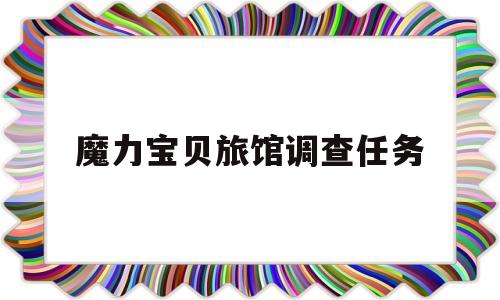 魔力宝贝旅馆调查任务